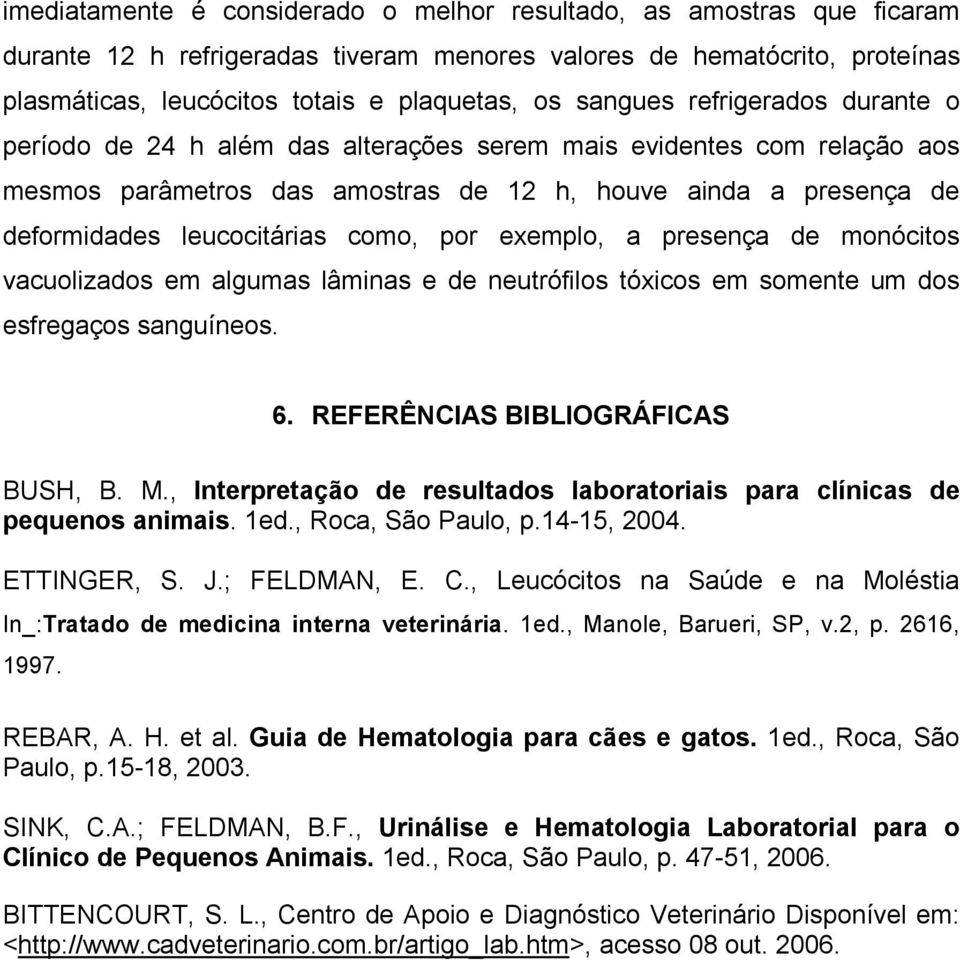 imediatamente é considerado o melhor resultado, as amostras que ficaram durante 12 h refrigeradas tiveram menores valores de hematócrito, proteínas plasmáticas, leucócitos totais e plaquetas, os sangues refrigerados durante o período de 24 h além das alterações serem mais evidentes com relação aos mesmos parâmetros das amostras de 12 h, houve ainda a presença de deformidades leucocitárias como, por exemplo, a presença de monócitos vacuolizados em algumas lâminas e de neutrófilos tóxicos em somente um dos esfregaços sanguíneos.

6. REFERÊNCIAS BIBLIOGRÁFICAS

BUSH, B. M., Interpretação de resultados laboratoriais para clínicas de pequenos animais. 1ed., Roca, São Paulo, p.14-15, 2004.

ETTINGER, S. J.; FELDMAN, E. C., Leucócitos na Saúde e na Moléstia In_:Tratado de medicina interna veterinária. 1ed., Manole, Barueri, SP, v.2, p. 2616, 1997.

REBAR, A. H. et al. Guia de Hematologia para cães e gatos. 1ed., Roca, São Paulo, p.15-18, 2003.

SINK, C.A.; FELDMAN, B.F., Urinálise e Hematologia Laboratorial para o Clínico de Pequenos Animais. 1ed., Roca, São Paulo, p. 47-51, 2006.

BITTENCOURT, S. L., Centro de Apoio e Diagnóstico Veterinário Disponível em: <http://www.cadveterinario.com.br/artigo_lab.htm>, acesso 08 out. 2006.